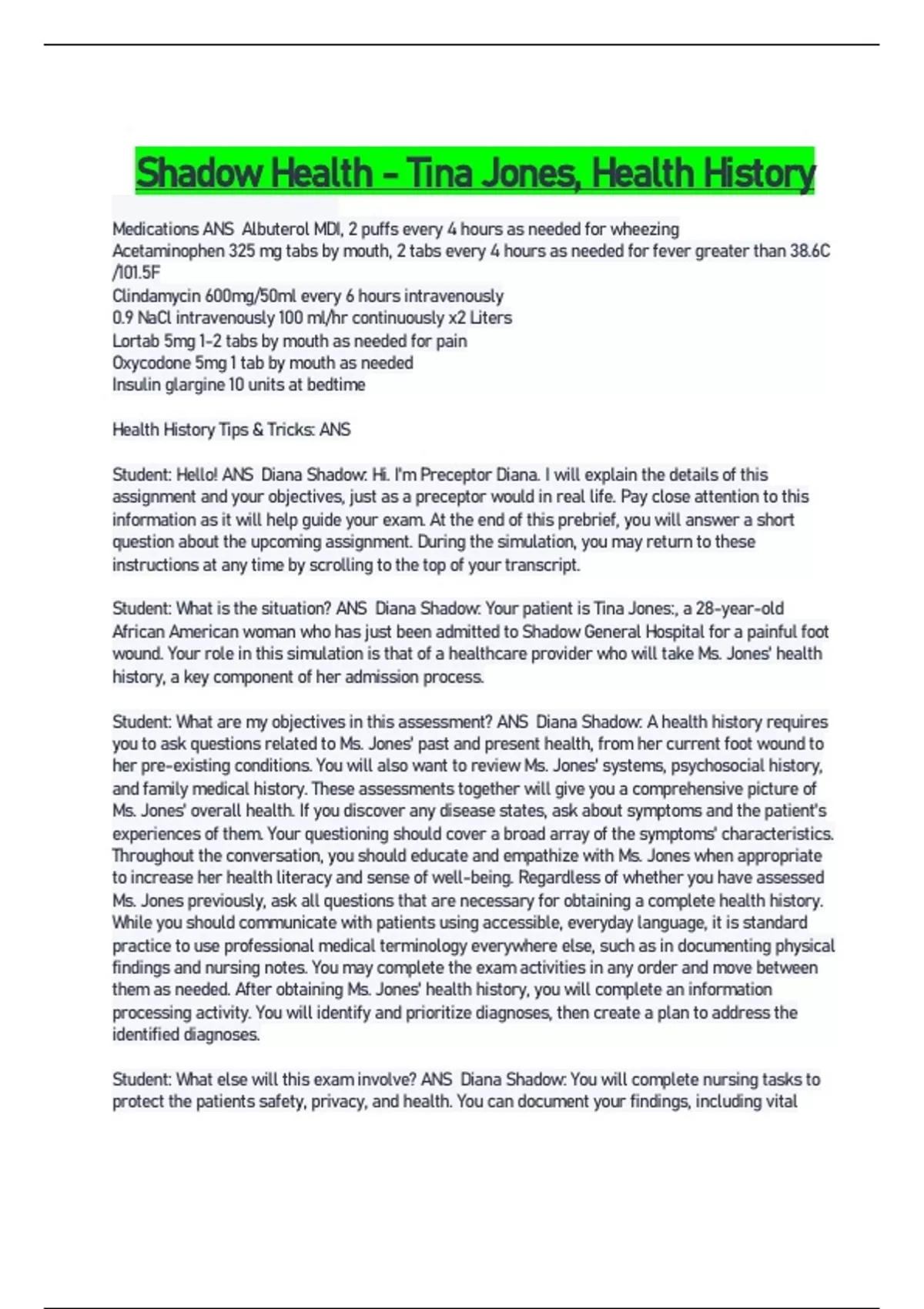 Shadow Health - Tina Jones, Health History

Medications ANS Albuterol MDI, 2 puffs every 4 hours as needed for wheezing
Acetaminophen 325 mg tabs by mouth, 2 tabs every 4 hours as needed for fever greater than 38.6C /101.5F
Clindamycin 600mg/50ml every 6 hours intravenously
0.9 NaCl intravenously 100 ml/hr continuously x2 Liters
Lortab 5mg 1-2 tabs by mouth as needed for pain
Oxycodone 5mg 1 tab by mouth as needed
Insulin glargine 10 units at bedtime

Health History Tips & Tricks: ANS

Student: Hello! ANS Diana Shadow: Hi. I'm Preceptor Diana. I will explain the details of this assignment and your objectives, just as a preceptor would in real life. Pay close attention to this information as it will help guide your exam. At the end of this prebrief, you will answer a short question about the upcoming assignment. During the simulation, you may return to these instructions at any time by scrolling to the top of your transcript.

Student: What is the situation? ANS Diana Shadow: Your patient is Tina Jones:, a 28-year-old African American woman who has just been admitted to Shadow General Hospital for a painful foot wound. Your role in this simulation is that of a healthcare provider who will take Ms. Jones' health history, a key component of her admission process.

Student: What are my objectives in this assessment? ANS Diana Shadow: A health history requires you to ask questions related to Ms. Jones' past and present health, from her current foot wound to her pre-existing conditions. You will also want to review Ms. Jones' systems, psychosocial history, and family medical history. These assessments together will give you a comprehensive picture of Ms. Jones' overall health. If you discover any disease states, ask about symptoms and the patient's experiences of them. Your questioning should cover a broad array of the symptoms' characteristics. Throughout the conversation, you should educate and empathize with Ms. Jones when appropriate to increase her health literacy and sense of well-being. Regardless of whether you have assessed Ms. Jones previously, ask all questions that are necessary for obtaining a complete health history. While you should communicate with patients using accessible, everyday language, it is standard practice to use professional medical terminology everywhere else, such as in documenting physical findings and nursing notes. You may complete the exam activities in any order and move between them as needed. After obtaining Ms. Jones' health history, you will complete an information processing activity. You will identify and prioritize diagnoses, then create a plan to address the identified diagnoses.

Student: What else will this exam involve? ANS Diana Shadow: You will complete nursing tasks to protect the patients safety, privacy, and health. You can document your findings, including vital